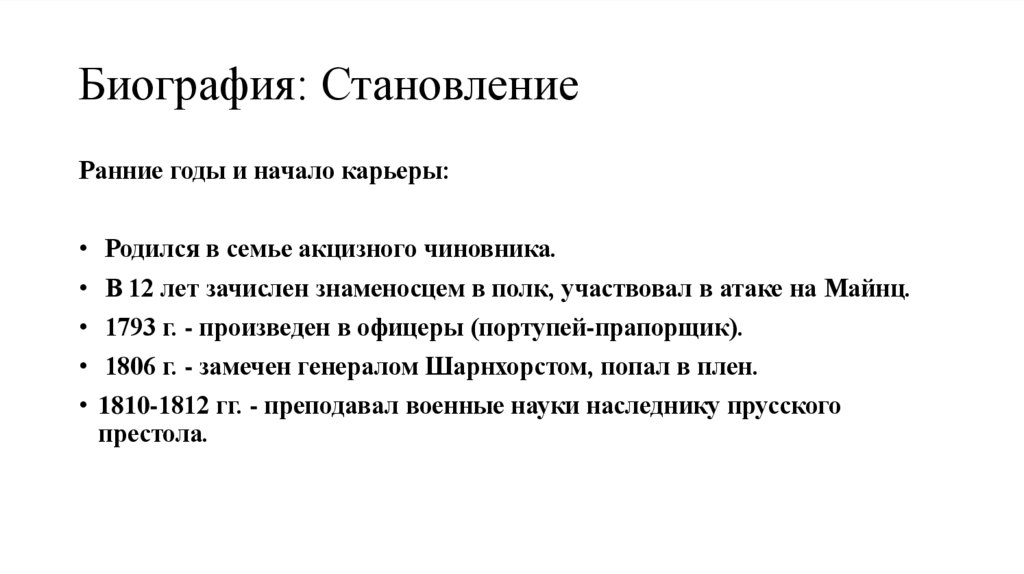 Биография: Становление

Ранние годы и начало карьеры:

• Родился в семье акцизного чиновника.
• В 12 лет зачислен знаменосцем в полк, участвовал в атаке на Майнц.
• 1793 г. - произведен в офицеры (портупей-прапорщик).
• 1806 г. - замечен генералом Шарнхорстом, попал в плен.
• 1810-1812 гг. - преподавал военные науки наследнику прусского престола.